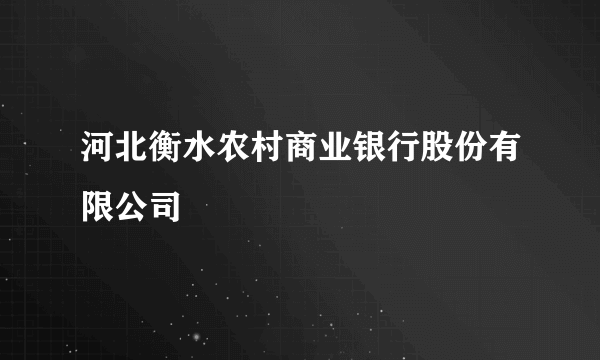 河北衡水农村商业银行股份有限公司